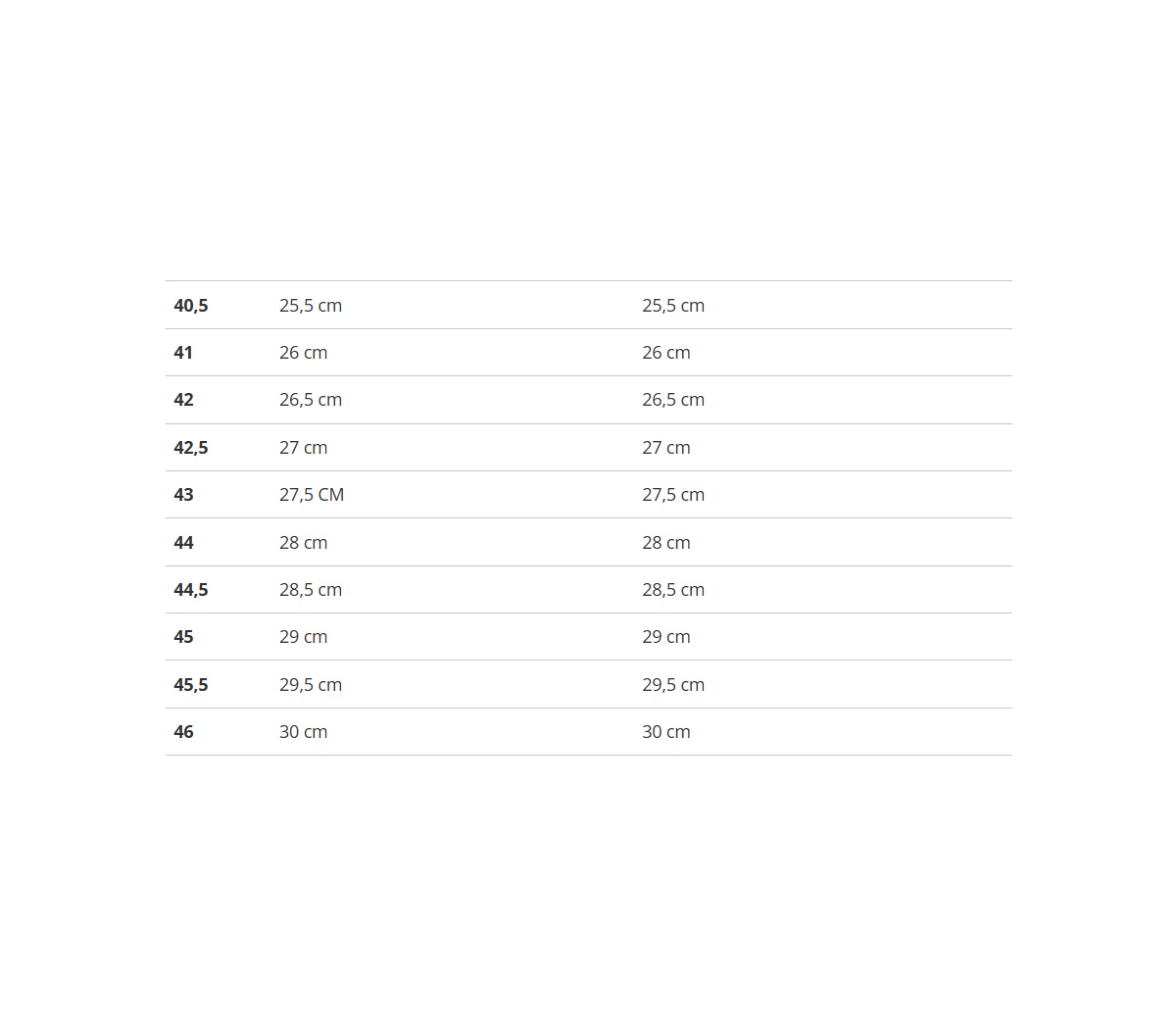 | 40,5 | 25,5 cm | 25,5 cm |
|---|---|---|
| 41 | 26 cm | 26 cm |
| 42 | 26,5 cm | 26,5 cm |
| 42,5 | 27 cm | 27 cm |
| 43 | 27,5 CM | 27,5 cm |
| 44 | 28 cm | 28 cm |
| 44,5 | 28,5 cm | 28,5 cm |
| 45 | 29 cm | 29 cm |
| 45,5 | 29,5 cm | 29,5 cm |
| 46 | 30 cm | 30 cm |